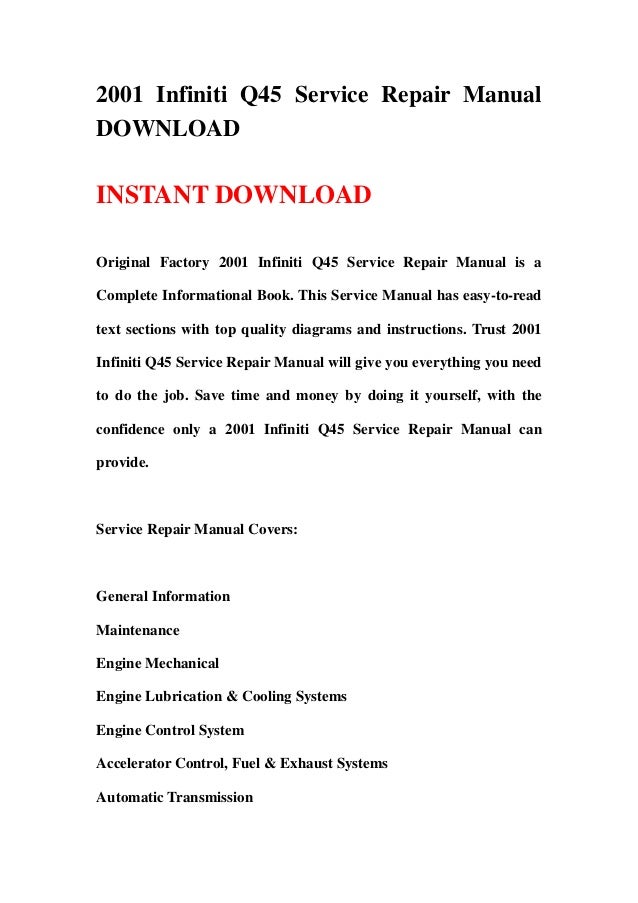 2001 Infiniti Q45 Service Repair Manual DOWNLOAD

INSTANT DOWNLOAD

Original Factory 2001 Infiniti Q45 Service Repair Manual is a Complete Informational Book. This Service Manual has easy-to-read text sections with top quality diagrams and instructions. Trust 2001 Infiniti Q45 Service Repair Manual will give you everything you need to do the job. Save time and money by doing it yourself, with the confidence only a 2001 Infiniti Q45 Service Repair Manual can provide.

Service Repair Manual Covers:

General Information

Maintenance

Engine Mechanical

Engine Lubrication & Cooling Systems

Engine Control System

Accelerator Control, Fuel & Exhaust Systems

Automatic Transmission